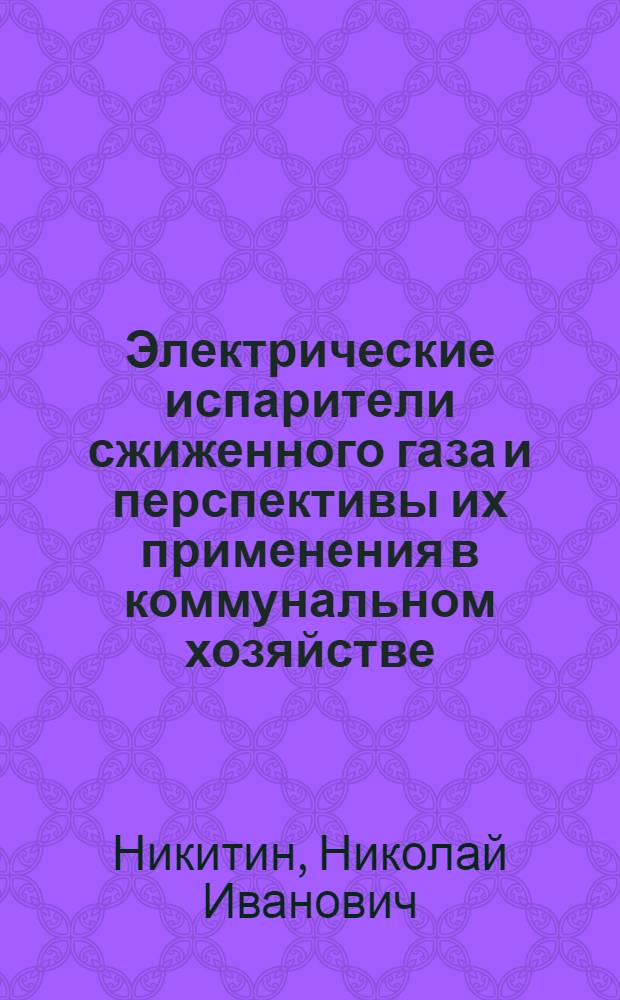 Электрические испарители сжиженного газа и перспективы их применения в коммунальном хозяйстве

Никитин, Николай Иванович